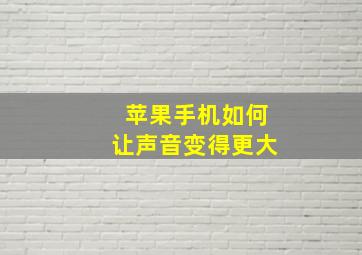 苹果手机如何
让声音变得更大